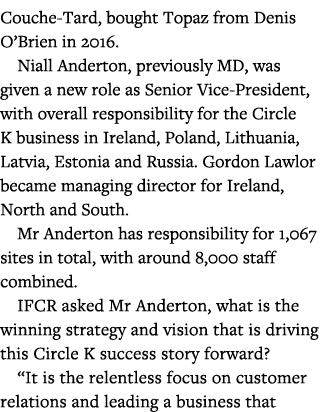 Couche-Tard, bought Topaz from Denis O'Brien in 2016.

Niall Anderton, previously MD, was given a new role as Senior Vice-President, with overall responsibility for the Circle K business in Ireland, Poland, Lithuania, Latvia, Estonia and Russia. Gordon Lawlor became managing director for Ireland, North and South.

Mr Anderton has responsibility for 1,067 sites in total, with around 8,000 staff combined.

IFCR asked Mr Anderton, what is the winning strategy and vision that is driving this Circle K success story forward?

"It is the relentless focus on customer relations and leading a business that